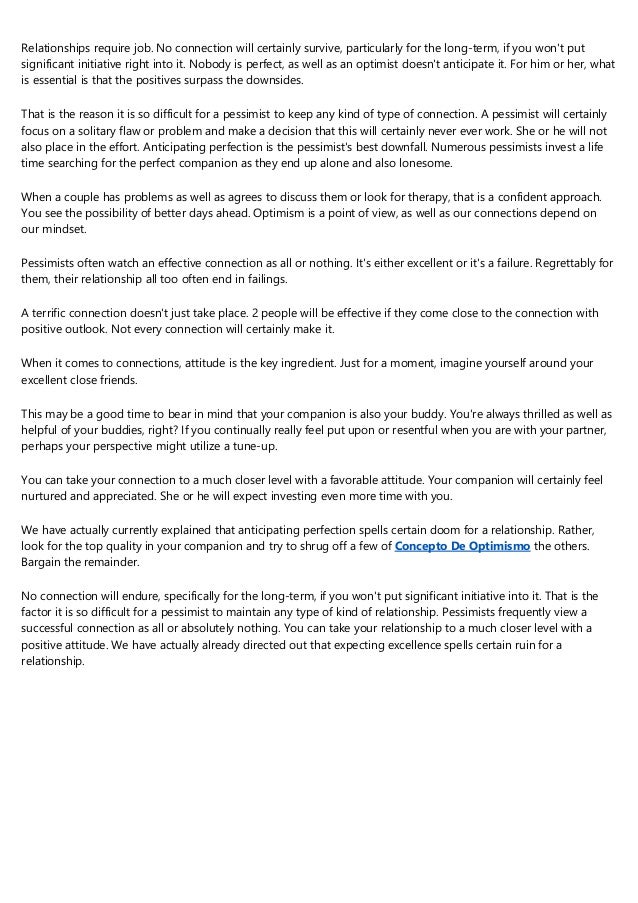 Relationships require job. No connection will certainly survive, particularly for the long-term, if you won't put significant initiative right into it. Nobody is perfect, as well as an optimist doesn't anticipate it. For him or her, what is essential is that the positives surpass the downsides.

That is the reason it is so difficult for a pessimist to keep any kind of type of connection. A pessimist will certainly focus on a solitary flaw or problem and make a decision that this will certainly never ever work. She or he will not also place in the effort. Anticipating perfection is the pessimist's best downfall. Numerous pessimists invest a life time searching for the perfect companion as they end up alone and also lonesome.

When a couple has problems as well as agrees to discuss them or look for therapy, that is a confident approach. You see the possibility of better days ahead. Optimism is a point of view, as well as our connections depend on our mindset.

Pessimists often watch an effective connection as all or nothing. It's either excellent or it's a failure. Regrettably for them, their relationship all too often end in failings.

A terrific connection doesn't just take place. 2 people will be effective if they come close to the connection with positive outlook. Not every connection will certainly make it.

When it comes to connections, attitude is the key ingredient. Just for a moment, imagine yourself around your excellent close friends.

This may be a good time to bear in mind that your companion is also your buddy. You're always thrilled as well as helpful of your buddies, right? If you continually really feel put upon or resentful when you are with your partner, perhaps your perspective might utilize a tune-up.

You can take your connection to a much closer level with a favorable attitude. Your companion will certainly feel nurtured and appreciated. She or he will expect investing even more time with you.

We have actually currently explained that anticipating perfection spells certain doom for a relationship. Rather, look for the top quality in your companion and try to shrug off a few of Concepto De Optimismo the others. Bargain the remainder.

No connection will endure, specifically for the long-term, if you won't put significant initiative into it. That is the factor it is so difficult for a pessimist to maintain any type of kind of relationship. Pessimists frequently view a successful connection as all or absolutely nothing. You can take your relationship to a much closer level with a positive attitude. We have actually already directed out that expecting excellence spells certain ruin for a relationship.